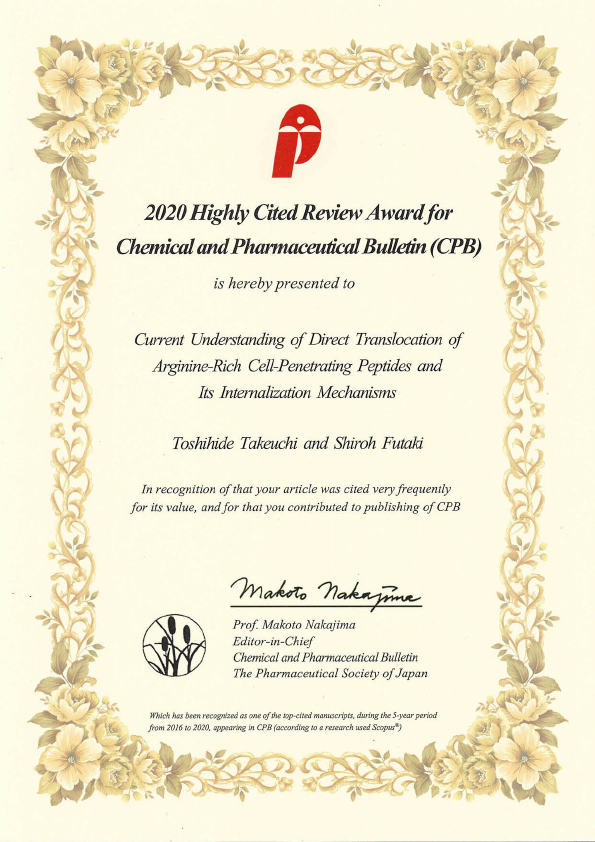 2020 Highly Cited Review Award for Chemical and Pharmaceutical Bulletin (CPB)

is hereby presented to

Current Understanding of Direct Translocation of Arginine-Rich Cell-Penetrating Peptides and Its Internalization Mechanisms

Toshihide Takeuchi and Shiroh Futaki

In recognition of that your article was cited very frequently for its value, and for that you contributed to publishing of CPB

Makoto Nakajima

Prof. Makoto Nakajima
Editor-in-Chief
Chemical and Pharmaceutical Bulletin
The Pharmaceutical Society of Japan

Which has been recognized as one of the top-cited manuscripts, during the 5-year period from 2016 to 2020, appearing in CPB (according to a research used Scopus®)